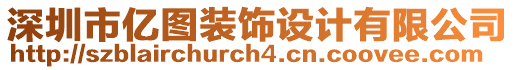 深圳市亿图装饰设计有限公司
http://szblairchurch4.cn.coovee.com